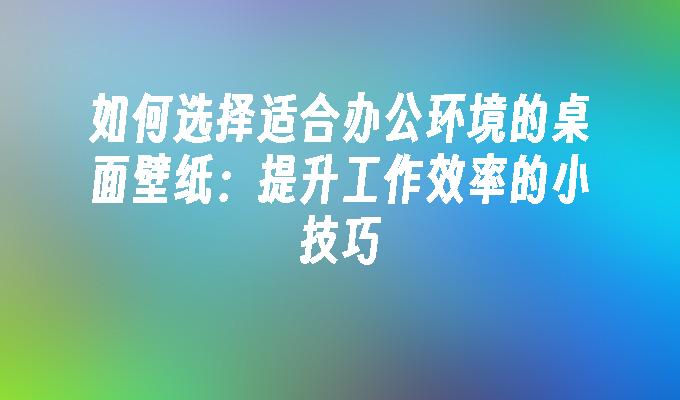 如何选择适合办公环境的桌面壁纸：提升工作效率的小技巧